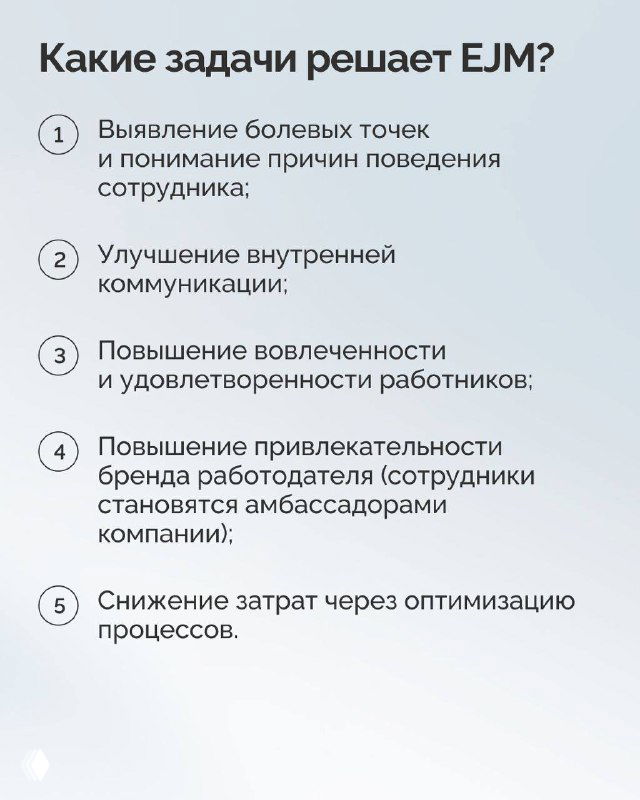 Какие задачи решает EJM?

1 Выявление болевых точек и понимание причин поведения сотрудника;

2 Улучшение внутренней коммуникации;

3 Повышение вовлеченности и удовлетворенности работников;

4 Повышение привлекательности бренда работодателя (сотрудники становятся амбассадорами компании);

5 Снижение затрат через оптимизацию процессов.